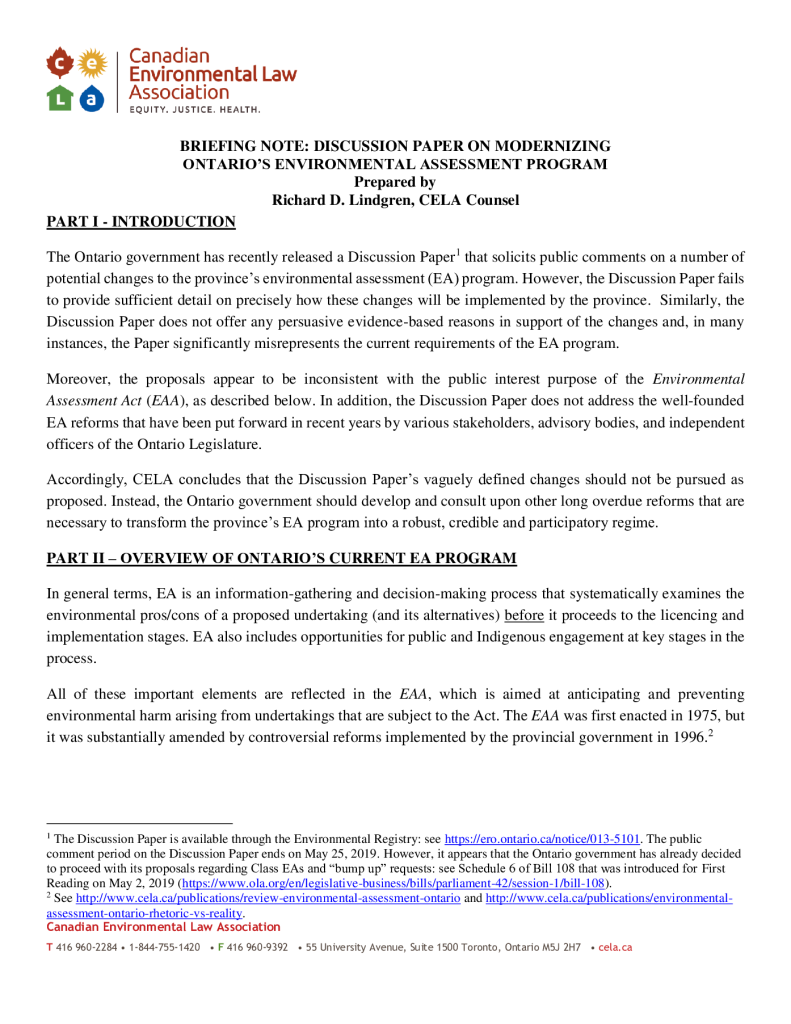 c e
L a
Canadian Environmental Law Association
EQUITY. JUSTICE. HEALTH.

BRIEFING NOTE: DISCUSSION PAPER ON MODERNIZING ONTARIO'S ENVIRONMENTAL ASSESSMENT PROGRAM
Prepared by
Richard D. Lindgren, CELA Counsel

PART I - INTRODUCTION

The Ontario government has recently released a Discussion Paper$^1$ that solicits public comments on a number of potential changes to the province's environmental assessment (EA) program. However, the Discussion Paper fails to provide sufficient detail on precisely how these changes will be implemented by the province. Similarly, the Discussion Paper does not offer any persuasive evidence-based reasons in support of the changes and, in many instances, the Paper significantly misrepresents the current requirements of the EA program.

Moreover, the proposals appear to be inconsistent with the public interest purpose of the Environmental Assessment Act (EAA), as described below. In addition, the Discussion Paper does not address the well-founded EA reforms that have been put forward in recent years by various stakeholders, advisory bodies, and independent officers of the Ontario Legislature.

Accordingly, CELA concludes that the Discussion Paper's vaguely defined changes should not be pursued as proposed. Instead, the Ontario government should develop and consult upon other long overdue reforms that are necessary to transform the province's EA program into a robust, credible and participatory regime.

PART II – OVERVIEW OF ONTARIO'S CURRENT EA PROGRAM

In general terms, EA is an information-gathering and decision-making process that systematically examines the environmental pros/cons of a proposed undertaking (and its alternatives) before it proceeds to the licencing and implementation stages. EA also includes opportunities for public and Indigenous engagement at key stages in the process.

All of these important elements are reflected in the EAA, which is aimed at anticipating and preventing environmental harm arising from undertakings that are subject to the Act. The EAA was first enacted in 1975, but it was substantially amended by controversial reforms implemented by the provincial government in 1996.$^2$

$^1$ The Discussion Paper is available through the Environmental Registry: see https://ero.ontario.ca/notice/013-5101. The public comment period on the Discussion Paper ends on May 25, 2019. However, it appears that the Ontario government has already decided to proceed with its proposals regarding Class EAs and "bump up" requests: see Schedule 6 of Bill 108 that was introduced for First Reading on May 2, 2019 (https://www.ola.org/en/legislative-business/bills/parliament-42/session-1/bill-108).
$^2$ See http://www.cela.ca/publications/review-environmental-assessment-ontario and http://www.cela.ca/publications/environmental-assessment-ontario-rhetoric-vs-reality.
Canadian Environmental Law Association
T 416 960-2284 • 1-844-755-1420 • F 416 960-9392 • 55 University Avenue, Suite 1500 Toronto, Ontario M5J 2H7 • cela.ca